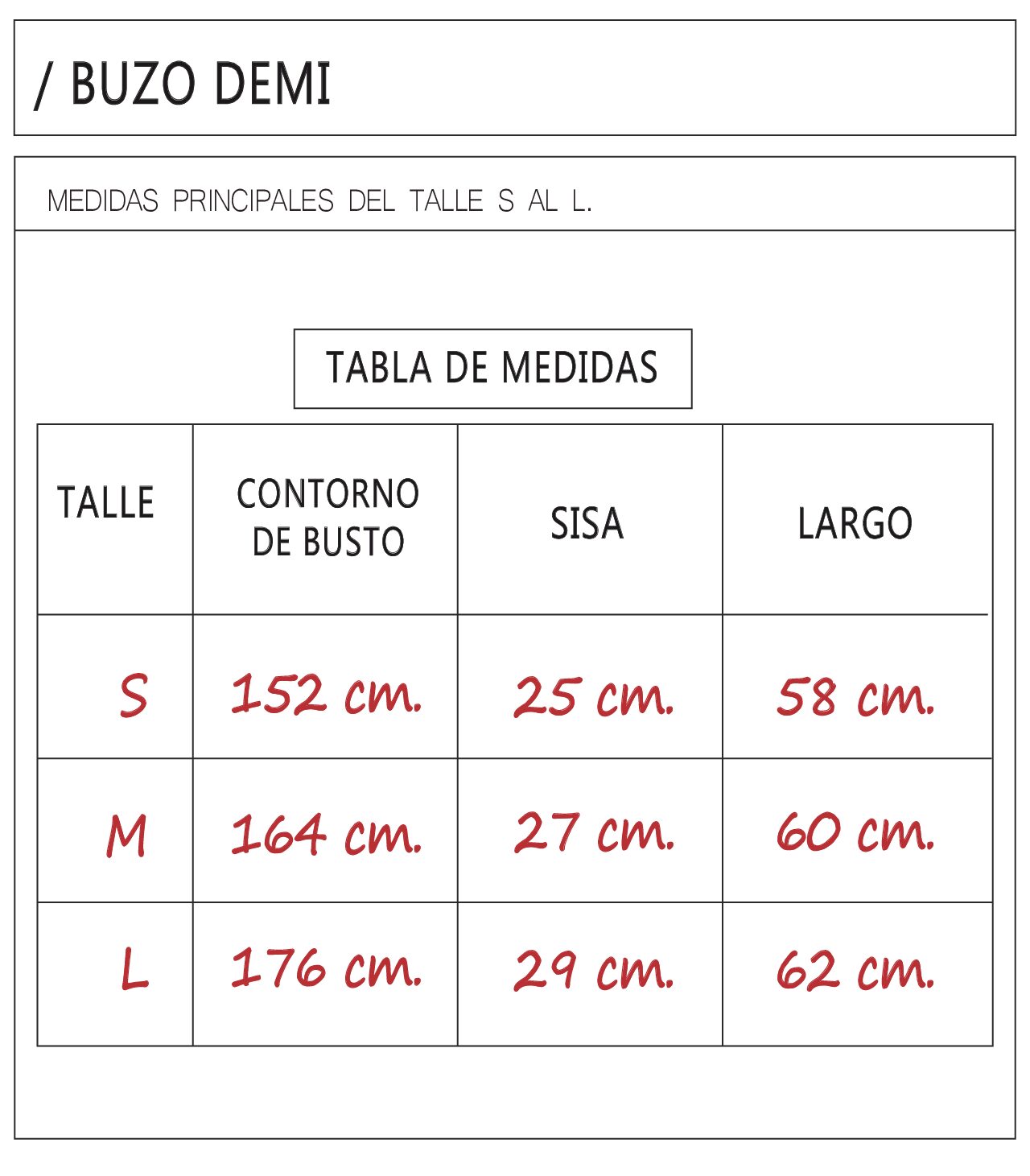 / BUZO DEMI

MEDIDAS PRINCIPALES DEL TALLE S AL L.

TABLA DE MEDIDAS

| TALLE | CONTORNO DE BUSTO | SISA | LARGO |
|---|---|---|---|
| S | 152 cm. | 25 cm. | 58 cm. |
| M | 164 cm. | 27 cm. | 60 cm. |
| L | 176 cm. | 29 cm. | 62 cm. |